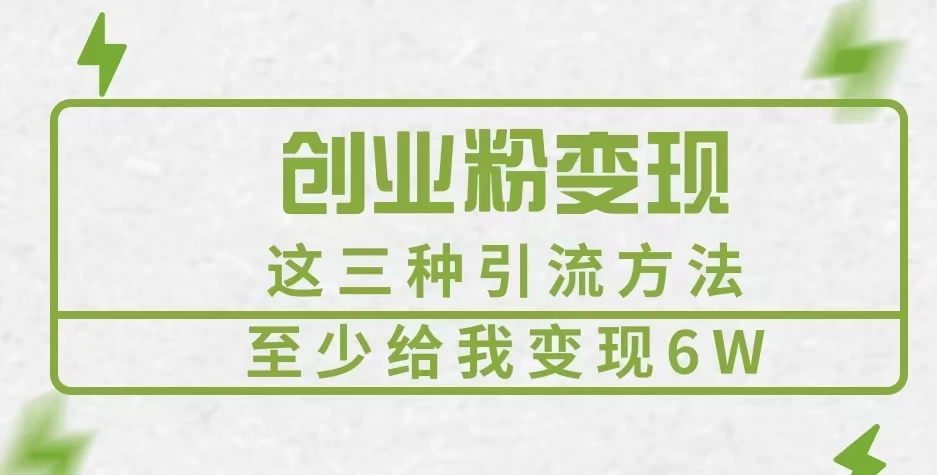 创业粉变现

这三种引流方法

至少给我变现6W